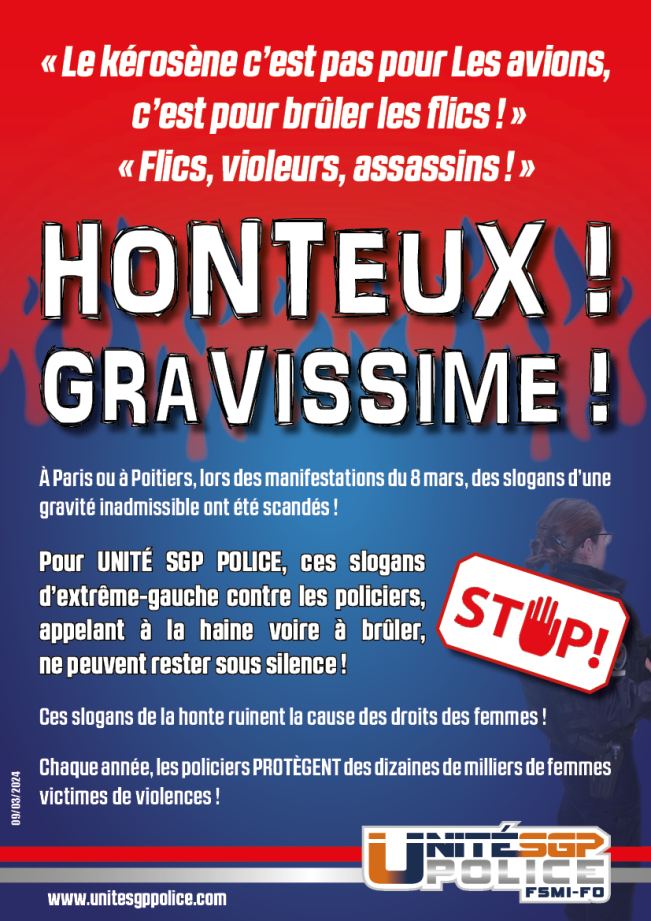 « Le kérosène c'est pas pour Les avions, c'est pour brûler les flics ! »
« Flics, violeurs, assassins ! »

HONTEUX !
GRAVISSIME !

À Paris ou à Poitiers, lors des manifestations du 8 mars, des slogans d'une gravité inadmissible ont été scandés !

Pour UNITÉ SGP POLICE, ces slogans d'extrême-gauche contre les policiers, appelant à la haine voire à brûler, ne peuvent rester sous silence !

STOP!

Ces slogans de la honte ruinent la cause des droits des femmes !

Chaque année, les policiers PROTÈGENT des dizaines de milliers de femmes victimes de violences !

09/03/2024

UNITÉ SGP POLICE
FSMI-FO

www.unitesgppolice.com